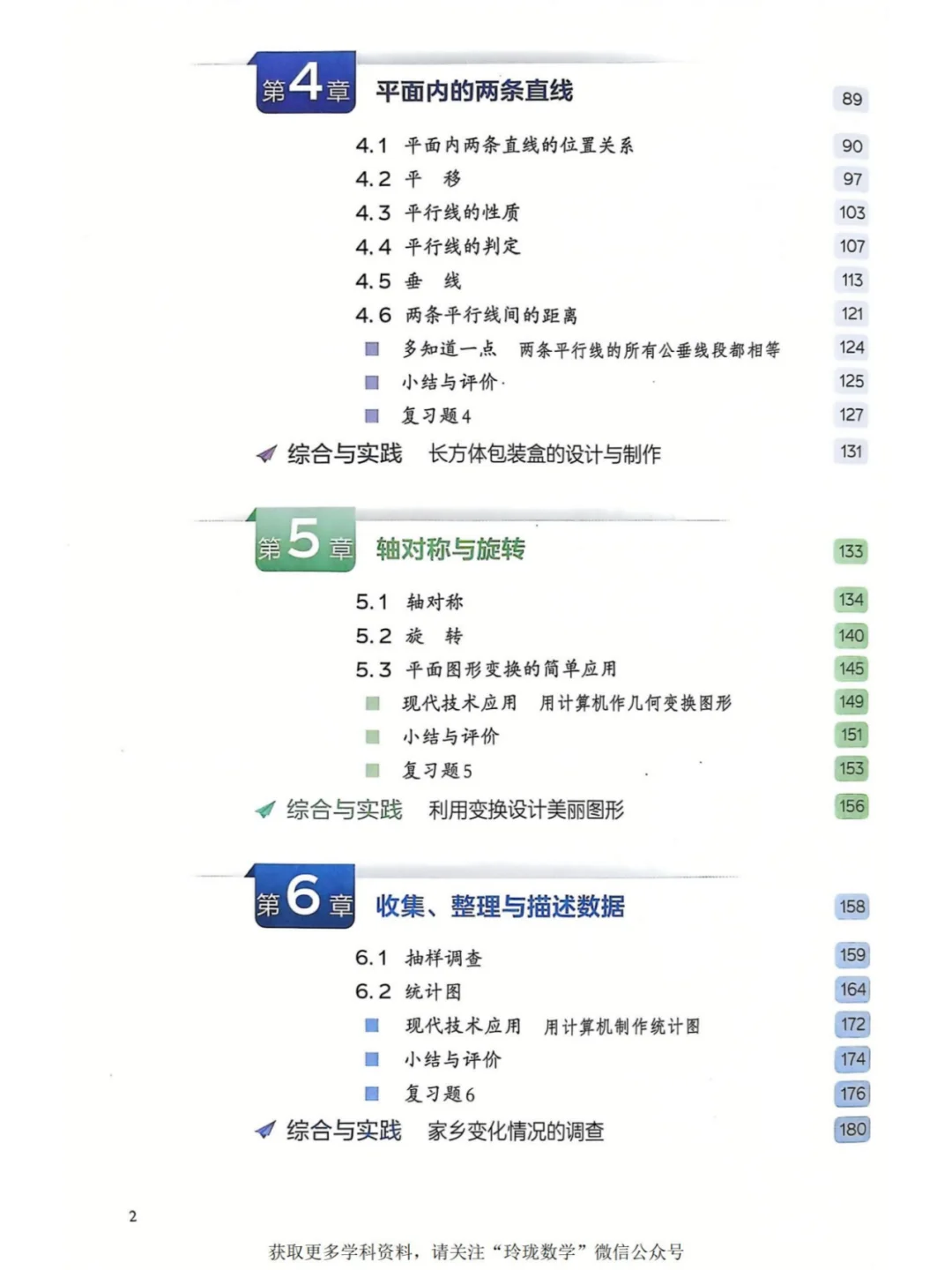 第4章 平面内的两条直线 89

4.1 平面内两条直线的位置关系 90
4.2 平 移 97
4.3 平行线的性质 103
4.4 平行线的判定 107
4.5 垂 线 113
4.6 两条平行线间的距离 121
多知道一点 两条平行线的所有公垂线段都相等 124
小结与评价 125
复习题4 127
综合与实践 长方体包装盒的设计与制作 131

第5章 轴对称与旋转 133

5.1 轴对称 134
5.2 旋 转 140
5.3 平面图形变换的简单应用 145
现代技术应用 用计算机作几何变换图形 149
小结与评价 151
复习题5 153
综合与实践 利用变换设计美丽图形 156

第6章 收集、整理与描述数据 158

6.1 抽样调查 159
6.2 统计图 164
现代技术应用 用计算机制作统计图 172
小结与评价 174
复习题6 176
综合与实践 家乡变化情况的调查 180

2

获取更多学科资料，请关注“玲珑数学”微信公众号